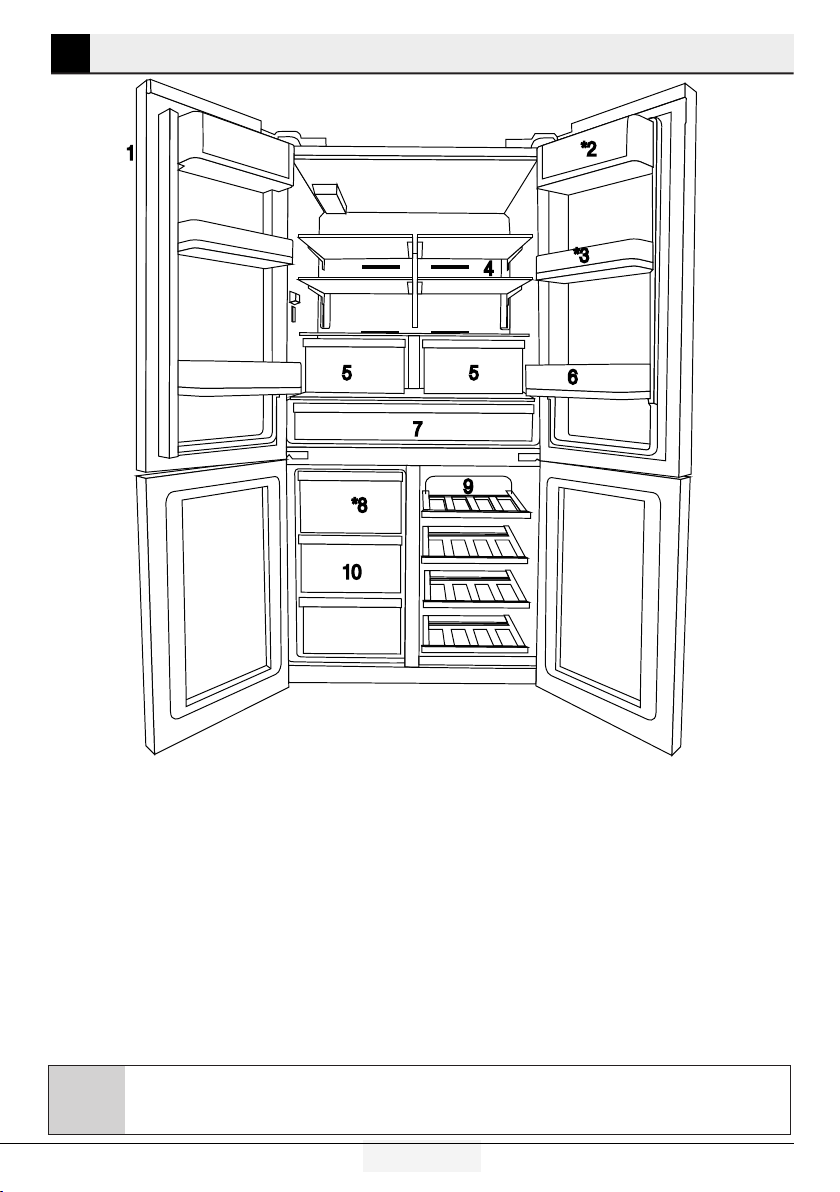 1
*2
*3
4
5
5
6
7
*8
9
10